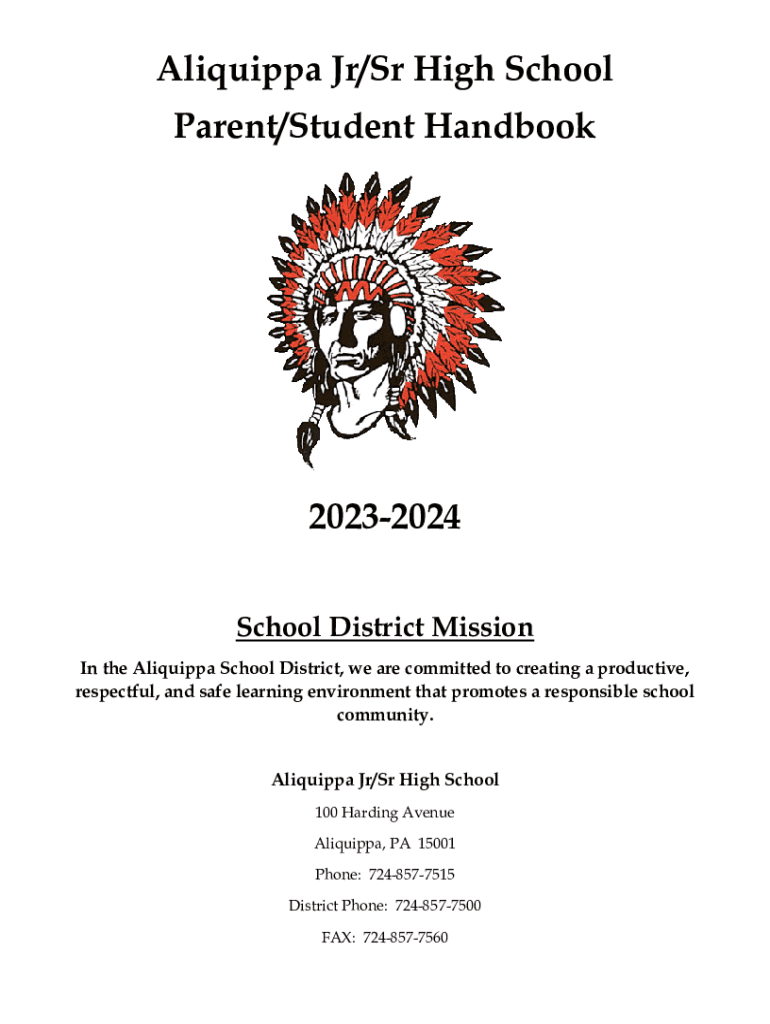 Aliquippa Jr/Sr High School
Parent/Student Handbook

2023-2024

School District Mission

In the Aliquippa School District, we are committed to creating a productive, respectful, and safe learning environment that promotes a responsible school community.

Aliquippa Jr/Sr High School

100 Harding Avenue

Aliquippa, PA 15001

Phone: 724-857-7515

District Phone: 724-857-7500

FAX: 724-857-7560